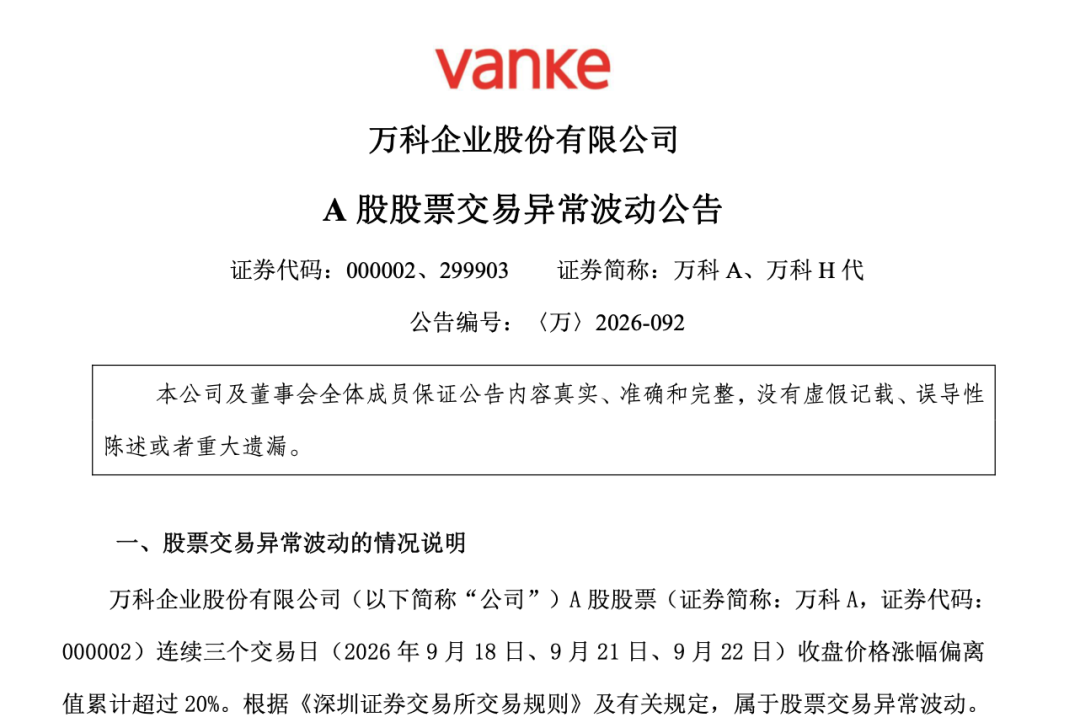 vanke

万科企业股份有限公司

A 股股票交易异常波动公告

证券代码：000002、299903　　证券简称：万科 A、万科 H 代

公告编号：〈万〉2026-092

本公司及董事会全体成员保证公告内容真实、准确和完整，没有虚假记载、误导性陈述或者重大遗漏。

一、股票交易异常波动的情况说明

万科企业股份有限公司（以下简称“公司”）A 股股票（证券简称：万科 A，证券代码：000002）连续三个交易日（2026 年 9 月 18 日、9 月 21 日、9 月 22 日）收盘价格涨幅偏离值累计超过 20%。根据《深圳证券交易所交易规则》及有关规定，属于股票交易异常波动。